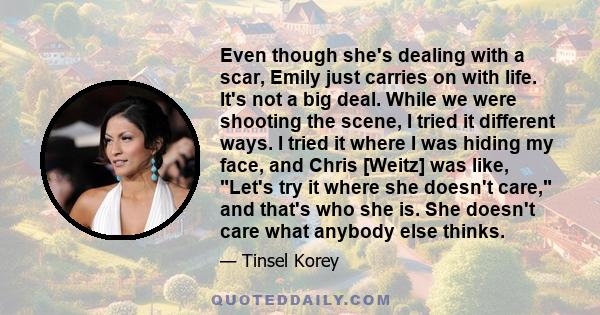 Even though she's dealing with a scar, Emily just carries on with life. It's not a big deal. While we were shooting the scene, I tried it different ways. I tried it where I was hiding my face, and Chris [Weitz] was like, "Let's try it where she doesn't care," and that's who she is. She doesn't care what anybody else thinks.

— Tinsel Korey

QUOTEDDAILY.COM